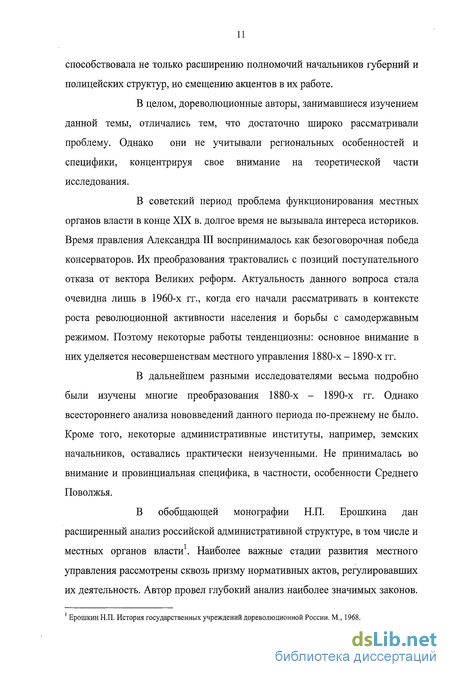 11

способствовала не только расширению полномочий начальников губерний и полицейских структур, но смещению акцентов в их работе.

В целом, дореволюционные авторы, занимавшиеся изучением данной темы, отличались тем, что достаточно широко рассматривали проблему. Однако они не учитывали региональных особенностей и специфики, концентрируя свое внимание на теоретической части исследования.

В советский период проблема функционирования местных органов власти в конце XIX в. долгое время не вызывала интереса историков. Время правления Александра III воспринималось как безоговорочная победа консерваторов. Их преобразования трактовались с позиций поступательного отказа от вектора Великих реформ. Актуальность данного вопроса стала очевидна лишь в 1960-х гг., когда его начали рассматривать в контексте роста революционной активности населения и борьбы с самодержавным режимом. Поэтому некоторые работы тенденциозны: основное внимание в них уделяется несовершенствам местного управления 1880-х – 1890-х гг.

В дальнейшем разными исследователями весьма подробно были изучены многие преобразования 1880-х – 1890-х гг. Однако всестороннего анализа нововведений данного периода по-прежнему не было. Кроме того, некоторые административные институты, например, земских начальников, оставались практически неизученными. Не принималась во внимание и провинциальная специфика, в частности, особенности Среднего Поволжья.

В обобщающей монографии Н.П. Ерошкина дан расширенный анализ российской административной структуре, в том числе и местных органов власти$^1$. Наиболее важные стадии развития местного управления рассмотрены сквозь призму нормативных актов, регулировавших их деятельность. Автор провел глубокий анализ наиболее значимых законов.

$^1$ Ерошкин Н.П. История государственных учреждений дореволюционной России. М., 1968.

dsLib.net
библиотека диссертаций